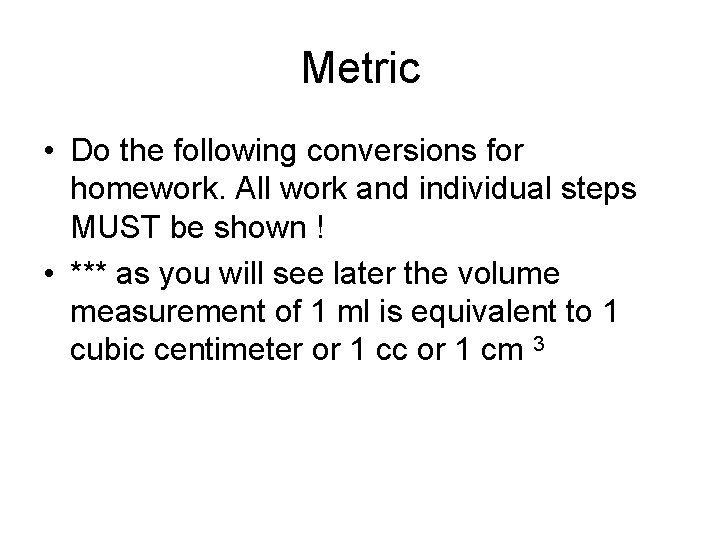 Metric

• Do the following conversions for homework. All work and individual steps MUST be shown !

• *** as you will see later the volume measurement of 1 ml is equivalent to 1 cubic centimeter or 1 cc or 1 cm $^3$